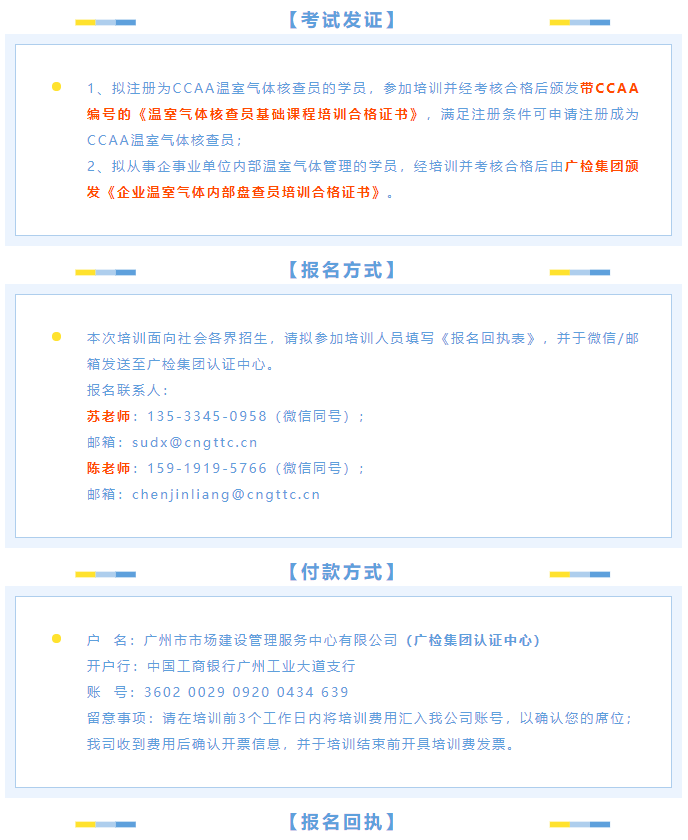 【考试发证】

1、拟注册为CCAA温室气体核查员的学员，参加培训并经考核合格后颁发带CCAA编号的《温室气体核查员基础课程培训合格证书》，满足注册条件可申请注册成为CCAA温室气体核查员；
2、拟从事企事业单位内部温室气体管理的学员，经培训并考核合格后由广检集团颁发《企业温室气体内部盘查员培训合格证书》。

【报名方式】

本次培训面向社会各界招生，请拟参加培训人员填写《报名回执表》，并于微信/邮箱发送至广检集团认证中心。
报名联系人：
苏老师：135-3345-0958（微信同号）；
邮箱：sudx@cngttc.cn
陈老师：159-1919-5766（微信同号）；
邮箱：chenjinliang@cngttc.cn

【付款方式】

户　名：广州市市场建设管理服务中心有限公司（广检集团认证中心）
开户行：中国工商银行广州工业大道支行
账　号：3602 0029 0920 0434 639
留意事项：请在培训前3个工作日内将培训费用汇入我公司账号，以确认您的席位；我司收到费用后确认开票信息，并于培训结束前开具培训费发票。

【报名回执】